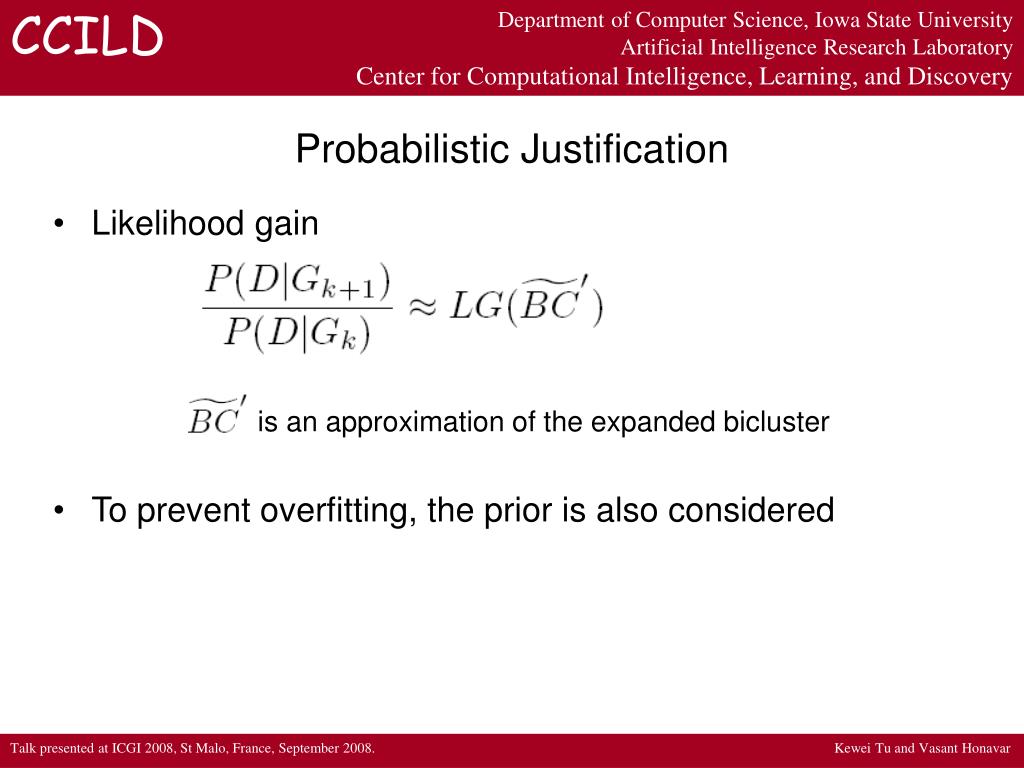 CCILD

Department of Computer Science, Iowa State University
Artificial Intelligence Research Laboratory
Center for Computational Intelligence, Learning, and Discovery

Probabilistic Justification

• Likelihood gain

$\frac{P(D|G_{k+1})}{P(D|G_k)} \approx LG(\widetilde{BC}')$

$\widetilde{BC}'$ is an approximation of the expanded bicluster

• To prevent overfitting, the prior is also considered

Talk presented at ICGI 2008, St Malo, France, September 2008.

Kewei Tu and Vasant Honavar